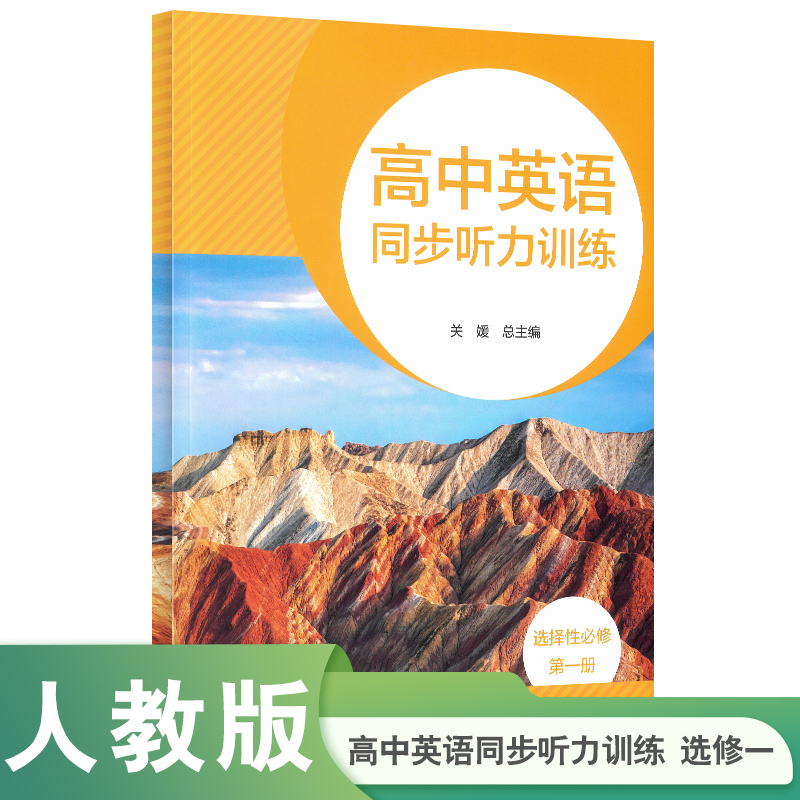 高中英语
同步听力训练

关 媛 总主编

选择性必修
第一册

人教版

高中英语同步听力训练 选修一